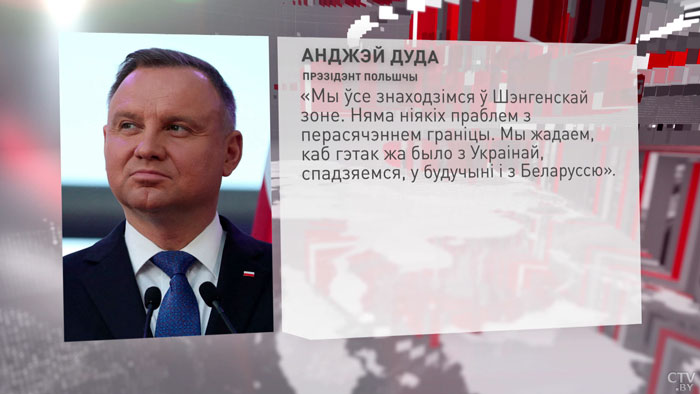 АНДЖЭЙ ДУДА
ПРЭЗІДЭНТ ПОЛЬШЧЫ

«Мы ўсе знаходзімся ў Шэнгенскай зоне. Няма ніякіх праблем з перасячэннем граніцы. Мы жадаем, каб гэтак жа было з Украінай, спадзяемся, у будучыні і з Беларуссю».

CTV.BY